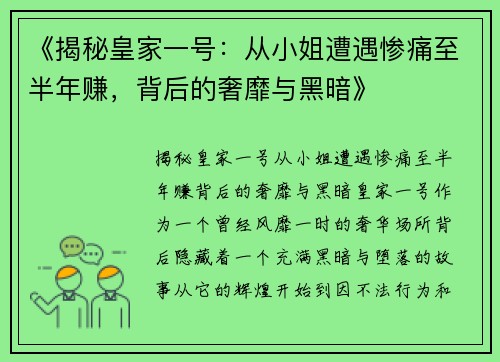 《揭秘皇家一号：从小姐遭遇惨痛至半年赚，背后的奢靡与黑暗》

揭秘皇家一号从小姐遭遇惨痛至半年赚背后的奢靡与黑暗皇家一号作为一个曾经风靡一时的奢华场所背后隐藏着一个充满黑暗与堕落的故事从它的辉煌开始到因不法行为和